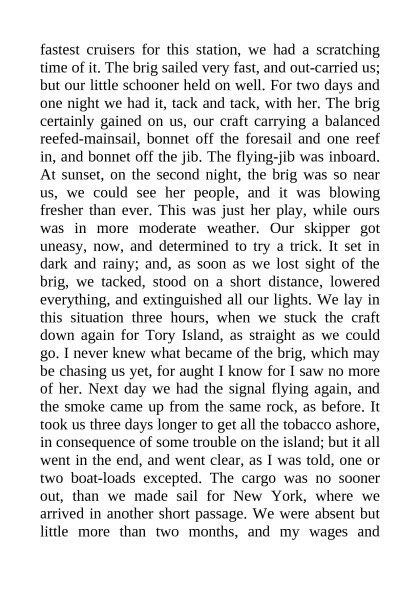 fastest cruisers for this station, we had a scratching time of it. The brig sailed very fast, and out-carried us; but our little schooner held on well. For two days and one night we had it, tack and tack, with her. The brig certainly gained on us, our craft carrying a balanced reefed-mainsail, bonnet off the foresail and one reef in, and bonnet off the jib. The flying-jib was inboard. At sunset, on the second night, the brig was so near us, we could see her people, and it was blowing fresher than ever. This was just her play, while ours was in more moderate weather. Our skipper got uneasy, now, and determined to try a trick. It set in dark and rainy; and, as soon as we lost sight of the brig, we tacked, stood on a short distance, lowered everything, and extinguished all our lights. We lay in this situation three hours, when we stuck the craft down again for Tory Island, as straight as we could go. I never knew what became of the brig, which may be chasing us yet, for aught I know for I saw no more of her. Next day we had the signal flying again, and the smoke came up from the same rock, as before. It took us three days longer to get all the tobacco ashore, in consequence of some trouble on the island; but it all went in the end, and went clear, as I was told, one or two boat-loads excepted. The cargo was no sooner out, than we made sail for New York, where we arrived in another short passage. We were absent but little more than two months, and my wages and